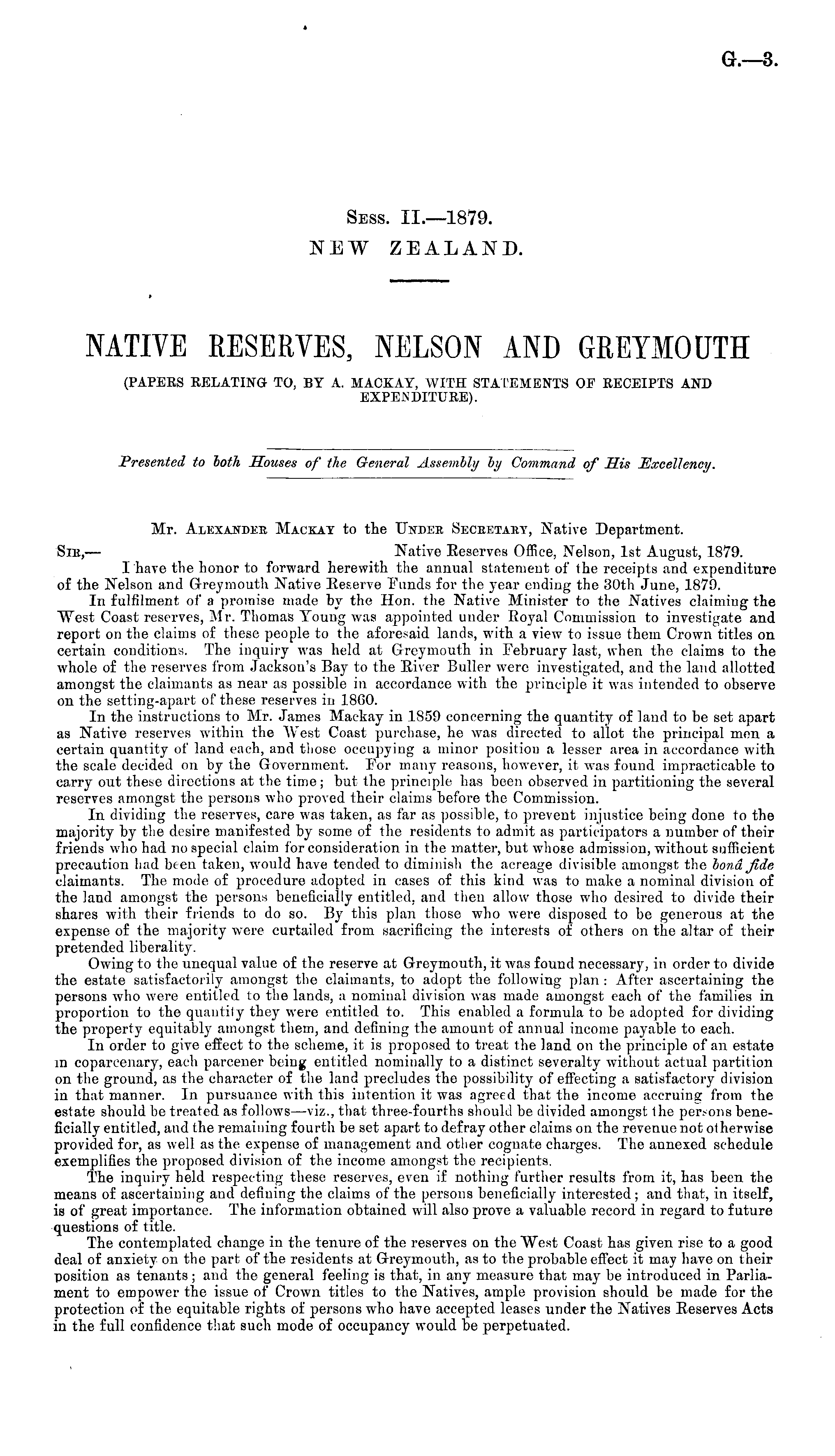 G.—3.

Sess. II.—1879.
NEW ZEALAND.

NATIVE RESERVES, NELSON AND GREYMOUTH
(PAPERS RELATING TO, BY A. MACKAY, WITH STATEMENTS OF RECEIPTS AND EXPENDITURE).

Presented to both Houses of the General Assembly by Command of His Excellency.

Mr. Alexander Mackay to the Under Secretary, Native Department.

Sir,— Native Reserves Office, Nelson, 1st August, 1879.

I have the honor to forward herewith the annual statement of the receipts and expenditure of the Nelson and Greymouth Native Reserve Funds for the year ending the 30th June, 1879.

In fulfilment of a promise made by the Hon. the Native Minister to the Natives claiming the West Coast reserves, Mr. Thomas Young was appointed under Royal Commission to investigate and report on the claims of these people to the aforesaid lands, with a view to issue them Crown titles on certain conditions. The inquiry was held at Greymouth in February last, when the claims to the whole of the reserves from Jackson's Bay to the River Buller were investigated, and the land allotted amongst the claimants as near as possible in accordance with the principle it was intended to observe on the setting-apart of these reserves in 1860.

In the instructions to Mr. James Mackay in 1859 concerning the quantity of land to be set apart as Native reserves within the West Coast purchase, he was directed to allot the principal men a certain quantity of land each, and those occupying a minor position a lesser area in accordance with the scale decided on by the Government. For many reasons, however, it was found impracticable to carry out these directions at the time; but the principle has been observed in partitioning the several reserves amongst the persons who proved their claims before the Commission.

In dividing the reserves, care was taken, as far as possible, to prevent injustice being done to the majority by the desire manifested by some of the residents to admit as participators a number of their friends who had no special claim for consideration in the matter, but whose admission, without sufficient precaution had been taken, would have tended to diminish the acreage divisible amongst the bonâ fide claimants. The mode of procedure adopted in cases of this kind was to make a nominal division of the land amongst the persons beneficially entitled, and then allow those who desired to divide their shares with their friends to do so. By this plan those who were disposed to be generous at the expense of the majority were curtailed from sacrificing the interests of others on the altar of their pretended liberality.

Owing to the unequal value of the reserve at Greymouth, it was found necessary, in order to divide the estate satisfactorily amongst the claimants, to adopt the following plan: After ascertaining the persons who were entitled to the lands, a nominal division was made amongst each of the families in proportion to the quantity they were entitled to. This enabled a formula to be adopted for dividing the property equitably amongst them, and defining the amount of annual income payable to each.

In order to give effect to the scheme, it is proposed to treat the land on the principle of an estate in coparcenary, each parcener being entitled nominally to a distinct severalty without actual partition on the ground, as the character of the land precludes the possibility of effecting a satisfactory division in that manner. In pursuance with this intention it was agreed that the income accruing from the estate should be treated as follows—viz., that three-fourths should be divided amongst the persons beneficially entitled, and the remaining fourth be set apart to defray other claims on the revenue not otherwise provided for, as well as the expense of management and other cognate charges. The annexed schedule exemplifies the proposed division of the income amongst the recipients.

The inquiry held respecting these reserves, even if nothing further results from it, has been the means of ascertaining and defining the claims of the persons beneficially interested; and that, in itself, is of great importance. The information obtained will also prove a valuable record in regard to future questions of title.

The contemplated change in the tenure of the reserves on the West Coast has given rise to a good deal of anxiety on the part of the residents at Greymouth, as to the probable effect it may have on their position as tenants; and the general feeling is that, in any measure that may be introduced in Parliament to empower the issue of Crown titles to the Natives, ample provision should be made for the protection of the equitable rights of persons who have accepted leases under the Natives Reserves Acts in the full confidence that such mode of occupancy would be perpetuated.